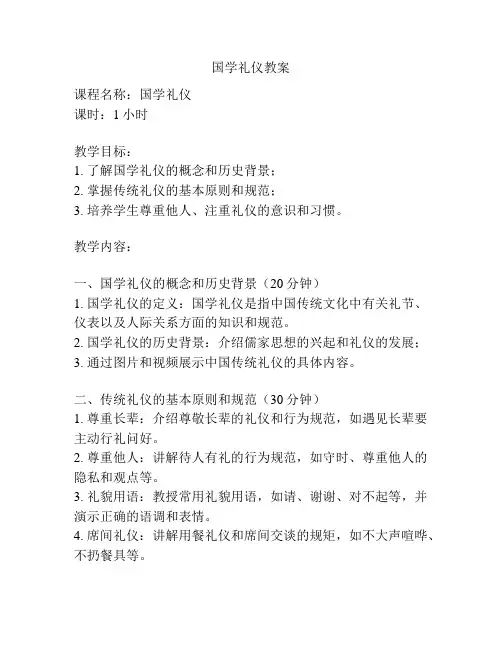 国学礼仪教案

课程名称：国学礼仪
课时：1 小时

教学目标：
1. 了解国学礼仪的概念和历史背景；
2. 掌握传统礼仪的基本原则和规范；
3. 培养学生尊重他人、注重礼仪的意识和习惯。

教学内容：

一、国学礼仪的概念和历史背景（20 分钟）
1. 国学礼仪的定义：国学礼仪是指中国传统文化中有关礼节、仪表以及人际关系方面的知识和规范。
2. 国学礼仪的历史背景：介绍儒家思想的兴起和礼仪的发展；
3. 通过图片和视频展示中国传统礼仪的具体内容。

二、传统礼仪的基本原则和规范（30 分钟）
1. 尊重长辈：介绍尊敬长辈的礼仪和行为规范，如遇见长辈要主动行礼问好。
2. 尊重他人：讲解待人有礼的行为规范，如守时、尊重他人的隐私和观点等。
3. 礼貌用语：教授常用礼貌用语，如请、谢谢、对不起等，并演示正确的语调和表情。
4. 席间礼仪：讲解用餐礼仪和席间交谈的规矩，如不大声喧哗、不扔餐具等。